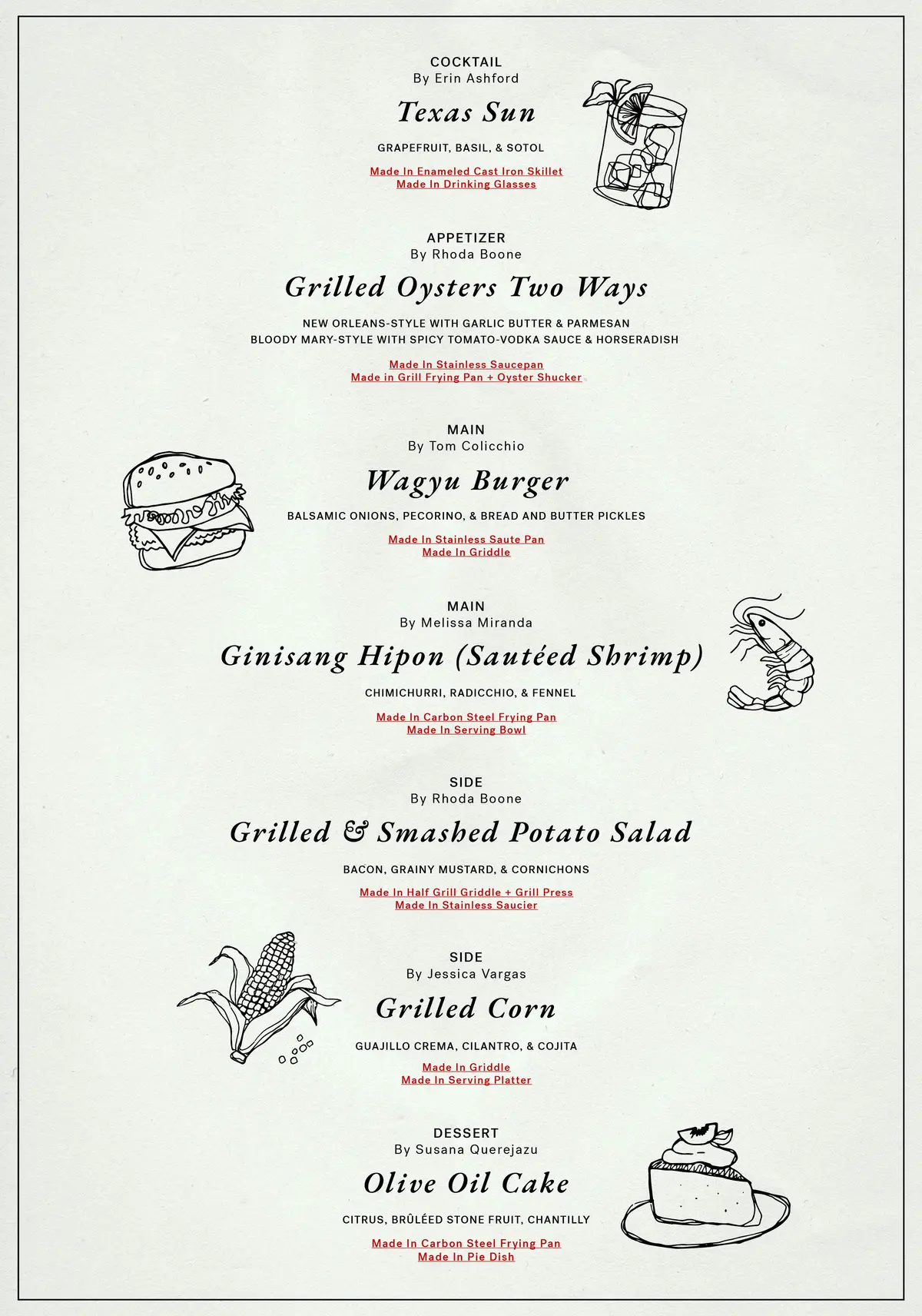 COCKTAIL
By Erin Ashford

Texas Sun

GRAPEFRUIT, BASIL, & SOTOL

Made In Enameled Cast Iron Skillet
Made In Drinking Glasses

APPETIZER
By Rhoda Boone

Grilled Oysters Two Ways

NEW ORLEANS-STYLE WITH GARLIC BUTTER & PARMESAN
BLOODY MARY-STYLE WITH SPICY TOMATO-VODKA SAUCE & HORSERADISH

Made In Stainless Saucepan
Made in Grill Frying Pan + Oyster Shucker

MAIN
By Tom Colicchio

Wagyu Burger

BALSAMIC ONIONS, PECORINO, & BREAD AND BUTTER PICKLES

Made In Stainless Saute Pan
Made In Griddle

MAIN
By Melissa Miranda

Ginisang Hipon (Sautéed Shrimp)

CHIMICHURRI, RADICCHIO, & FENNEL

Made In Carbon Steel Frying Pan
Made In Serving Bowl

SIDE
By Rhoda Boone

Grilled & Smashed Potato Salad

BACON, GRAINY MUSTARD, & CORNICHONS

Made In Half Grill Griddle + Grill Press
Made In Stainless Saucier

SIDE
By Jessica Vargas

Grilled Corn

GUAJILLO CREMA, CILANTRO, & COJITA

Made In Griddle
Made In Serving Platter

DESSERT
By Susana Querejazu

Olive Oil Cake

CITRUS, BRÛLÉED STONE FRUIT, CHANTILLY

Made In Carbon Steel Frying Pan
Made In Pie Dish